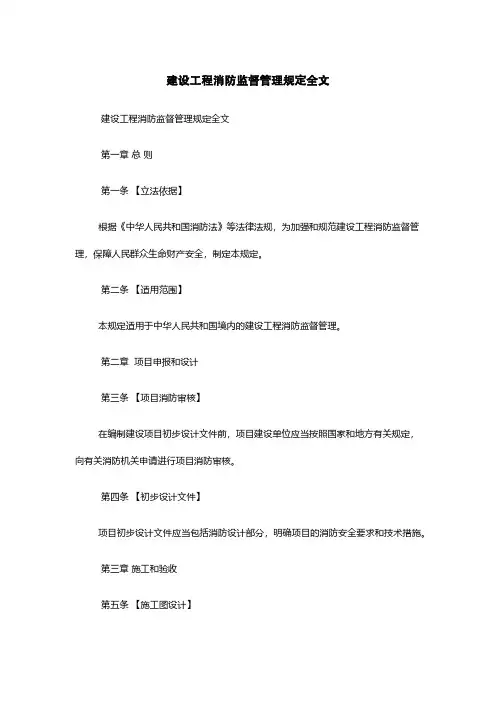 建设工程消防监督管理规定全文

建设工程消防监督管理规定全文

第一章 总 则

第一条 【立法依据】

根据《中华人民共和国消防法》等法律法规，为加强和规范建设工程消防监督管理，保障人民群众生命财产安全，制定本规定。

第二条 【适用范围】

本规定适用于中华人民共和国境内的建设工程消防监督管理。

第二章 项目申报和设计

第三条 【项目消防审核】

在编制建设项目初步设计文件前，项目建设单位应当按照国家和地方有关规定，向有关消防机关申请进行项目消防审核。

第四条 【初步设计文件】

项目初步设计文件应当包括消防设计部分，明确项目的消防安全要求和技术措施。

第三章 施工和验收

第五条 【施工图设计】